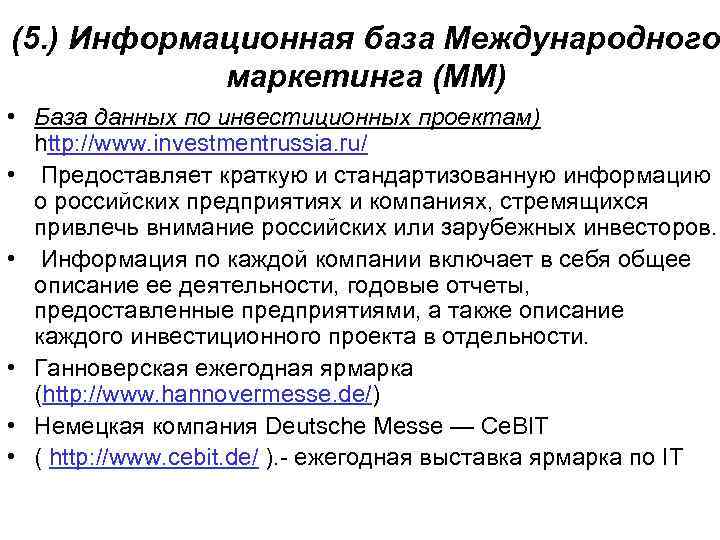 (5.) Информационная база Международного маркетинга (ММ)

• База данных по инвестиционных проектам) http://www.investmentrussia.ru/
• Предоставляет краткую и стандартизованную информацию о российских предприятиях и компаниях, стремящихся привлечь внимание российских или зарубежных инвесторов.
• Информация по каждой компании включает в себя общее описание ее деятельности, годовые отчеты, предоставленные предприятиями, а также описание каждого инвестиционного проекта в отдельности.
• Ганноверская ежегодная ярмарка (http://www.hannovermesse.de/)
• Немецкая компания Deutsche Messe — CeBIT
• ( http://www.cebit.de/ ).- ежегодная выставка ярмарка по IT